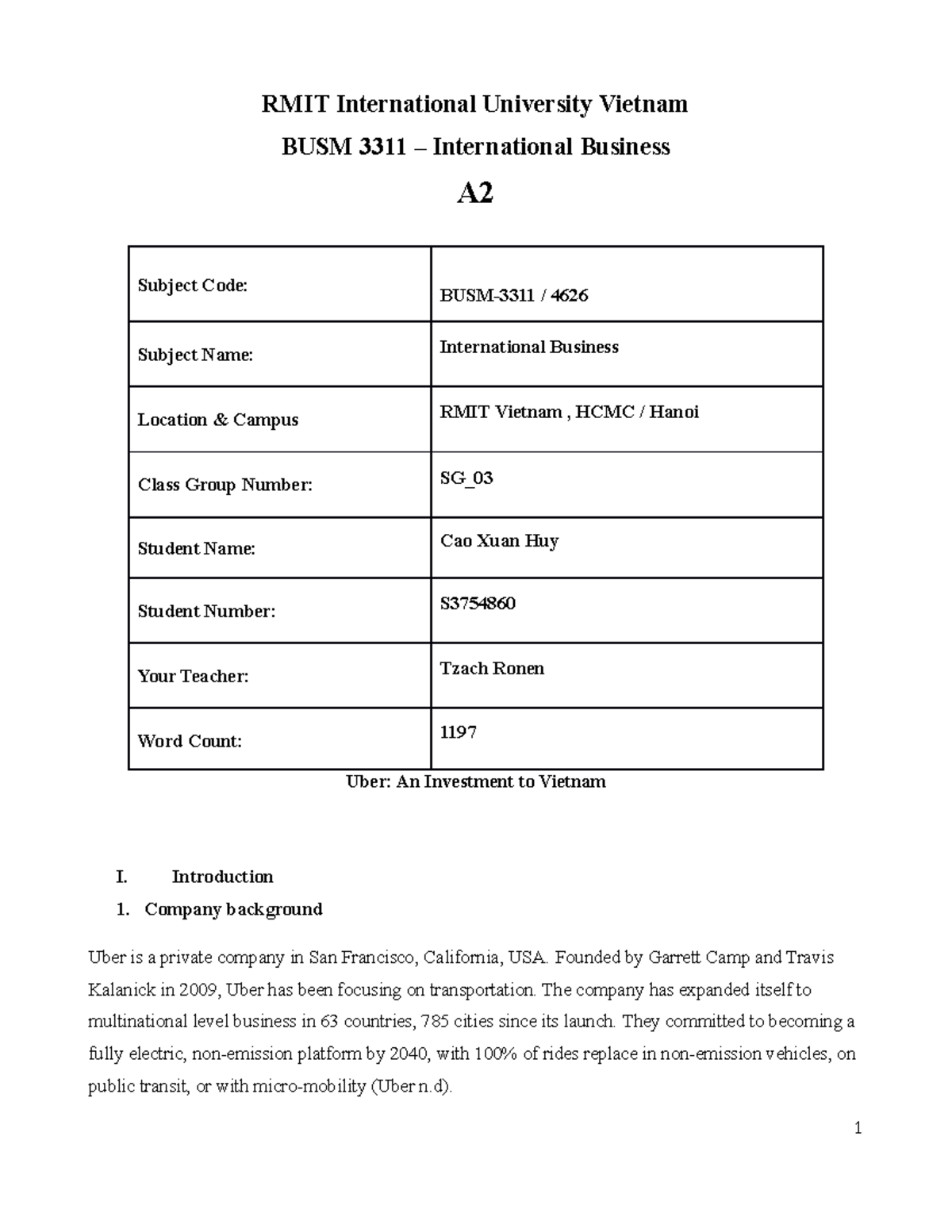 RMIT International University Vietnam

BUSM 3311 – International Business

A2

| Subject Code: | BUSM-3311 / 4626 |
|---|---|
| Subject Name: | International Business |
| Location & Campus | RMIT Vietnam , HCMC / Hanoi |
| Class Group Number: | SG_03 |
| Student Name: | Cao Xuan Huy |
| Student Number: | S3754860 |
| Your Teacher: | Tzach Ronen |
| Word Count: | 1197 |

Uber: An Investment to Vietnam

I. Introduction

1. Company background

Uber is a private company in San Francisco, California, USA. Founded by Garrett Camp and Travis Kalanick in 2009, Uber has been focusing on transportation. The company has expanded itself to multinational level business in 63 countries, 785 cities since its launch. They committed to becoming a fully electric, non-emission platform by 2040, with 100% of rides replace in non-emission vehicles, on public transit, or with micro-mobility (Uber n.d).

1